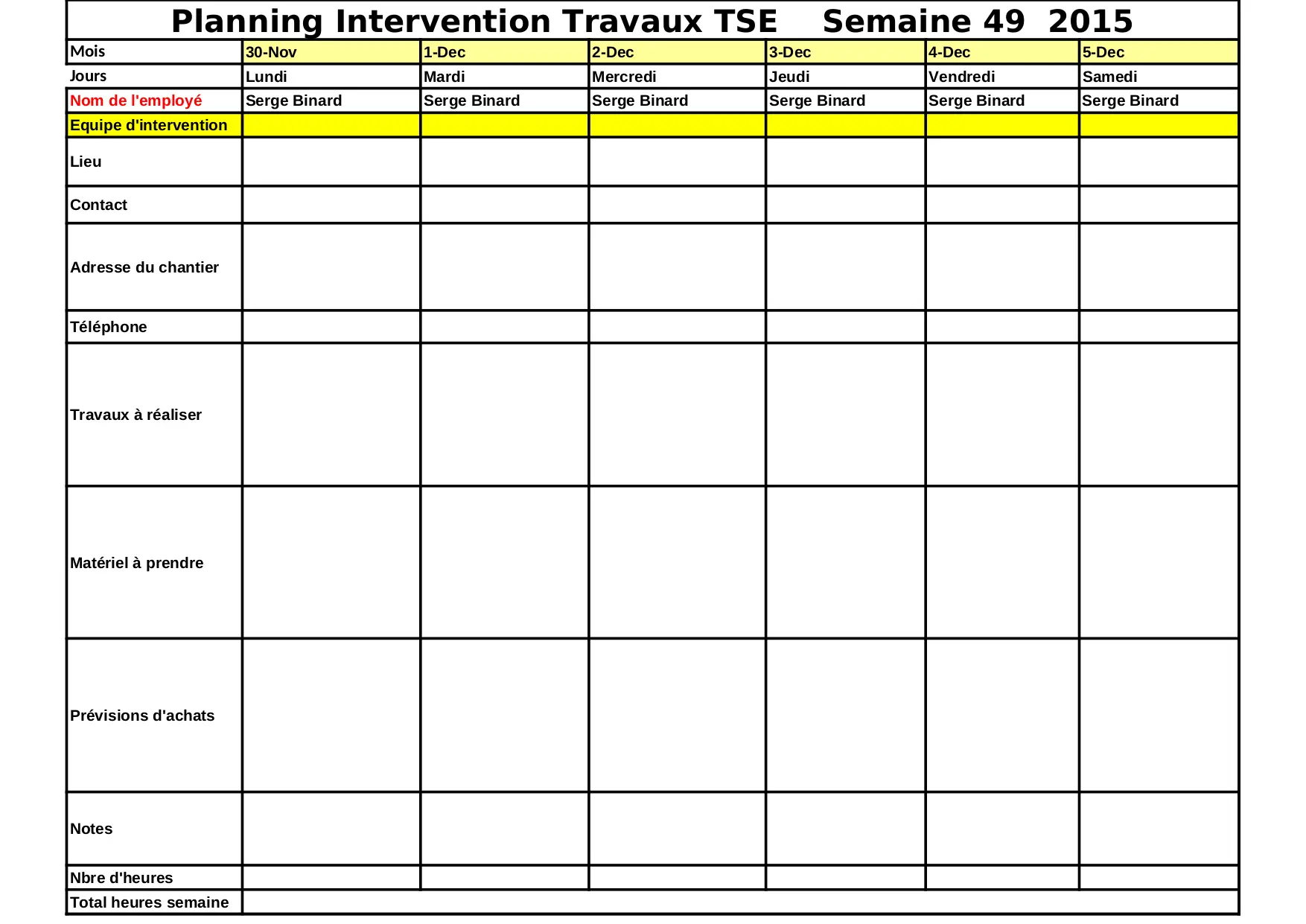 Planning Intervention Travaux TSE Semaine 49 2015

| Mois | 30-Nov | 1-Dec | 2-Dec | 3-Dec | 4-Dec | 5-Dec |
|---|---|---|---|---|---|---|
| Jours | Lundi | Mardi | Mercredi | Jeudi | Vendredi | Samedi |
| Nom de l'employé | Serge Binard | Serge Binard | Serge Binard | Serge Binard | Serge Binard | Serge Binard |
| Equipe d'intervention | | | | | | |
| Lieu | | | | | | |
| Contact | | | | | | |
| Adresse du chantier | | | | | | |
| Téléphone | | | | | | |
| Travaux à réaliser | | | | | | |
| Matériel à prendre | | | | | | |
| Prévisions d'achats | | | | | | |
| Notes | | | | | | |
| Nbre d'heures | | | | | | |
| Total heures semaine | | | | | | |